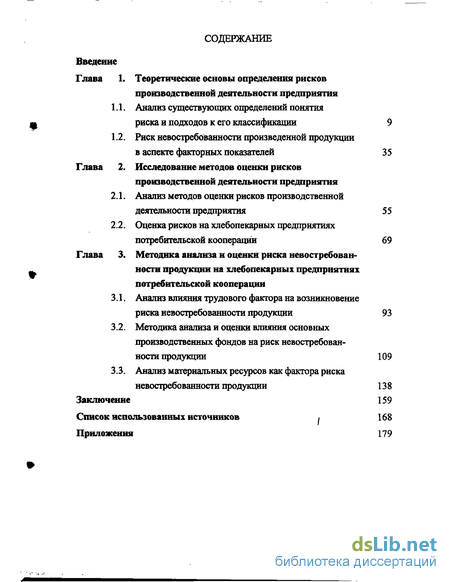 СОДЕРЖАНИЕ

Введение

Глава 1. Теоретические основы определения рисков производственной деятельности предприятия

1.1. Анализ существующих определений понятия риска и подходов к его классификации 9

1.2. Риск невостребованности произведенной продукции в аспекте факторных показателей 35

Глава 2. Исследование методов оценки рисков производственной деятельности предприятия

2.1. Анализ методов оценки рисков производственной деятельности предприятия 55

2.2. Оценка рисков на хлебопекарных предприятиях потребительской кооперации 69

Глава 3. Методика анализа и оценки риска невостребованности продукции на хлебопекарных предприятиях потребительской кооперации

3.1. Анализ влияния трудового фактора на возникновение риска невостребованности продукции 93

3.2. Методика анализа и оценки влияния основных производственных фондов на риск невостребованности продукции 109

3.3. Анализ материальных ресурсов как фактора риска невостребованности продукции 138

Заключение 159

Список использованных источников 168

Приложения 179

dsLib.net
библиотека диссертаций